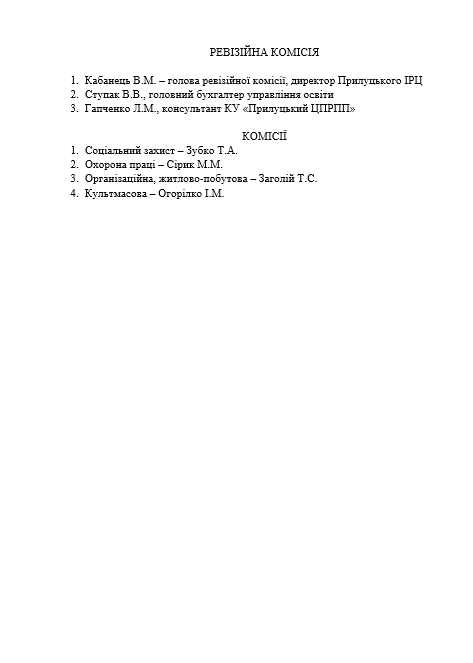 РЕВІЗІЙНА КОМІСІЯ

1. Кабанець В.М. – голова ревізійної комісії, директор Прилуцького ІРЦ
2. Ступак В.В., головний бухгалтер управління освіти
3. Гапченко Л.М., консультант КУ «Прилуцький ЦПРПП»

КОМІСІЇ

1. Соціальний захист – Зубко Т.А.
2. Охорона праці – Сірик М.М.
3. Організаційна, житлово-побутова – Заголій Т.С.
4. Культмасова – Огорілко І.М.